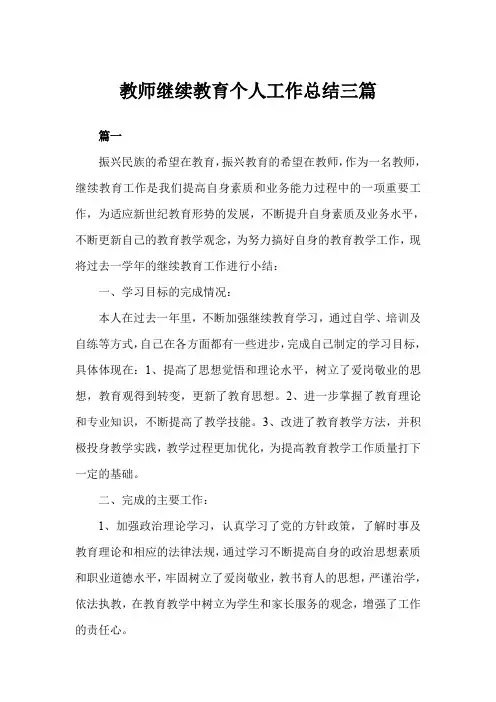 教师继续教育个人工作总结三篇

篇一

振兴民族的希望在教育，振兴教育的希望在教师，作为一名教师，继续教育工作是我们提高自身素质和业务能力过程中的一项重要工作，为适应新世纪教育形势的发展，不断提升自身素质及业务水平，不断更新自己的教育教学观念，为努力搞好自身的教育教学工作，现将过去一学年的继续教育工作进行小结：

一、学习目标的完成情况：

本人在过去一年里，不断加强继续教育学习，通过自学、培训及自练等方式，自己在各方面都有一些进步，完成自己制定的学习目标，具体体现在：1、提高了思想觉悟和理论水平，树立了爱岗敬业的思想，教育观得到转变，更新了教育思想。2、进一步掌握了教育理论和专业知识，不断提高了教学技能。3、改进了教育教学方法，并积极投身教学实践，教学过程更加优化，为提高教育教学工作质量打下一定的基础。

二、完成的主要工作：

1、加强政治理论学习，认真学习了党的方针政策，了解时事及教育理论和相应的法律法规，通过学习不断提高自身的政治思想素质和职业道德水平，牢固树立了爱岗敬业，教书育人的思想，严谨治学，依法执教，在教育教学中树立为学生和家长服务的观念，增强了工作的责任心。